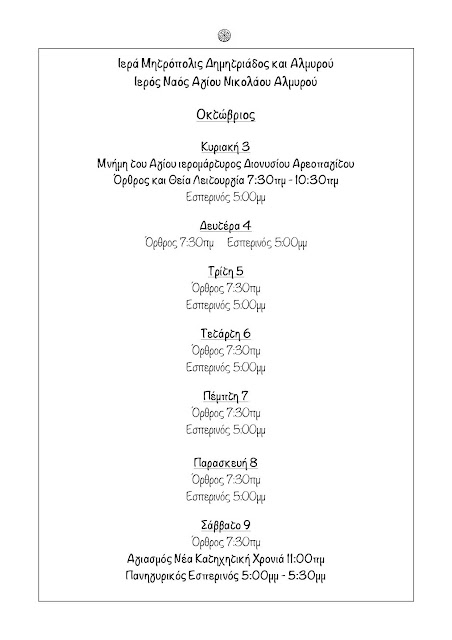 Ιερά Μητρόπολις Δημητριάδος και Αλμυρού
Ιερός Ναός Αγίου Νικολάου Αλμυρού

Οκτώβριος

Κυριακή 3
Μνήμη του Αγίου ιερομάρτυρος Διονυσίου Αρεοπαγίτου
Όρθρος και Θεία Λειτουργία 7:30πμ - 10:30πμ
Εσπερινός 5:00μμ

Δευτέρα 4
Όρθρος 7:30πμ Εσπερινός 5:00μμ

Τρίτη 5
Όρθρος 7:30πμ
Εσπερινός 5:00μμ

Τετάρτη 6
Όρθρος 7:30πμ
Εσπερινός 5:00μμ

Πέμπτη 7
Όρθρος 7:30πμ
Εσπερινός 5:00μμ

Παρασκευή 8
Όρθρος 7:30πμ
Εσπερινός 5:00μμ

Σάββατο 9
Όρθρος 7:30πμ
Αγιασμός Νέα Κατηχητική Χρονιά 11:00πμ
Πανηγυρικός Εσπερινός 5:00μμ - 5:30μμ